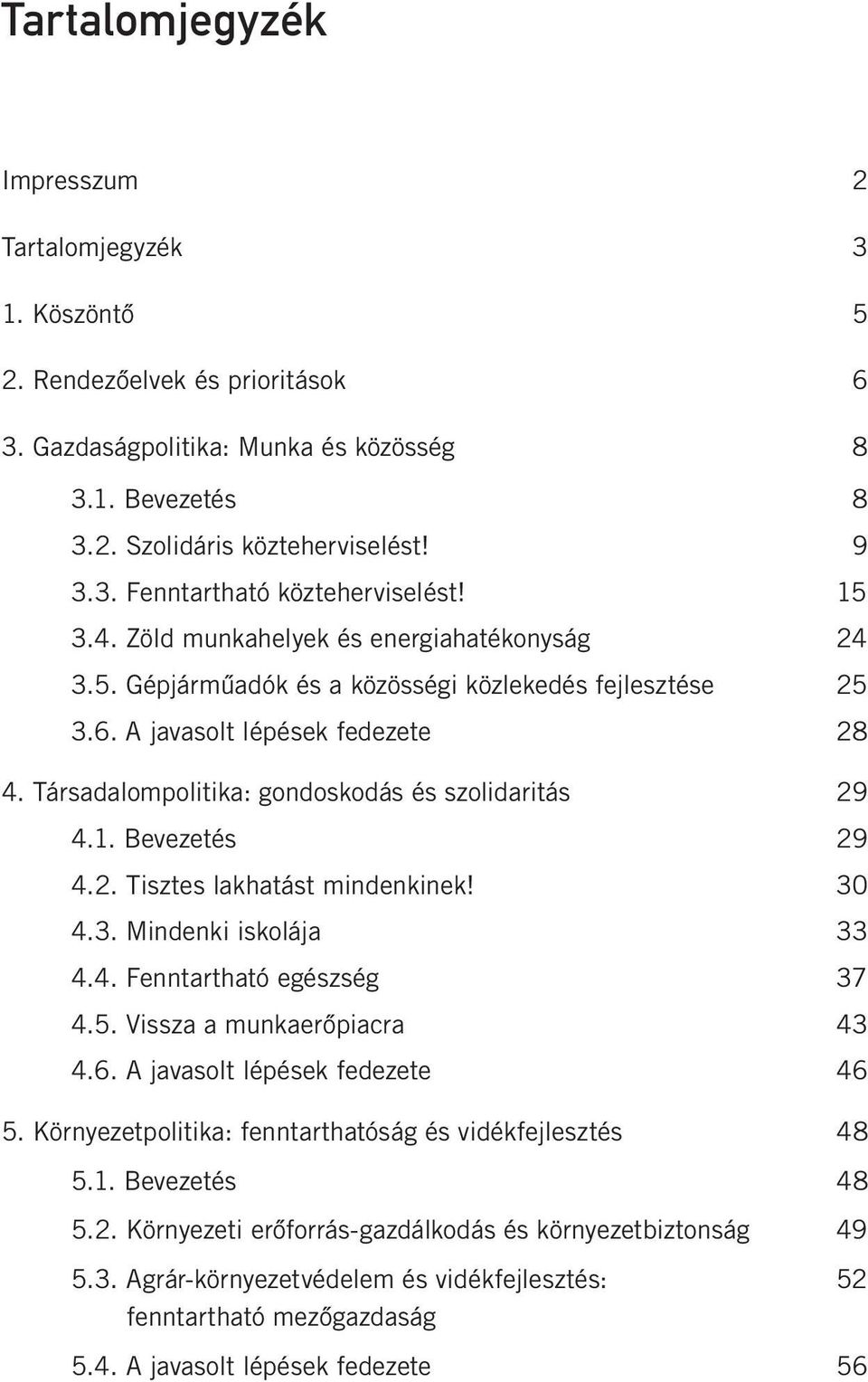 Tartalomjegyzék

Impresszum 2

Tartalomjegyzék 3

1. Köszöntő 5

2. Rendezőelvek és prioritások 6

3. Gazdaságpolitika: Munka és közösség 8

3.1. Bevezetés 8

3.2. Szolidáris közteherviselést! 9

3.3. Fenntartható közteherviselést! 15

3.4. Zöld munkahelyek és energiahatékonyság 24

3.5. Gépjárműadók és a közösségi közlekedés fejlesztése 25

3.6. A javasolt lépések fedezete 28

4. Társadalompolitika: gondoskodás és szolidaritás 29

4.1. Bevezetés 29

4.2. Tisztes lakhatást mindenkinek! 30

4.3. Mindenki iskolája 33

4.4. Fenntartható egészség 37

4.5. Vissza a munkaerőpiacra 43

4.6. A javasolt lépések fedezete 46

5. Környezetpolitika: fenntarthatóság és vidékfejlesztés 48

5.1. Bevezetés 48

5.2. Környezeti erőforrás-gazdálkodás és környezetbiztonság 49

5.3. Agrár-környezetvédelem és vidékfejlesztés: fenntartható mezőgazdaság 52

5.4. A javasolt lépések fedezete 56